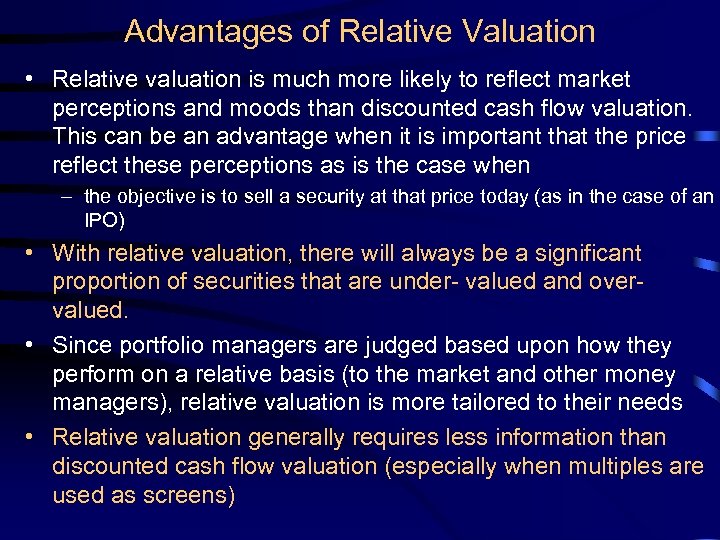 Advantages of Relative Valuation

• Relative valuation is much more likely to reflect market perceptions and moods than discounted cash flow valuation. This can be an advantage when it is important that the price reflect these perceptions as is the case when

– the objective is to sell a security at that price today (as in the case of an IPO)

• With relative valuation, there will always be a significant proportion of securities that are under- valued and over-valued.

• Since portfolio managers are judged based upon how they perform on a relative basis (to the market and other money managers), relative valuation is more tailored to their needs

• Relative valuation generally requires less information than discounted cash flow valuation (especially when multiples are used as screens)